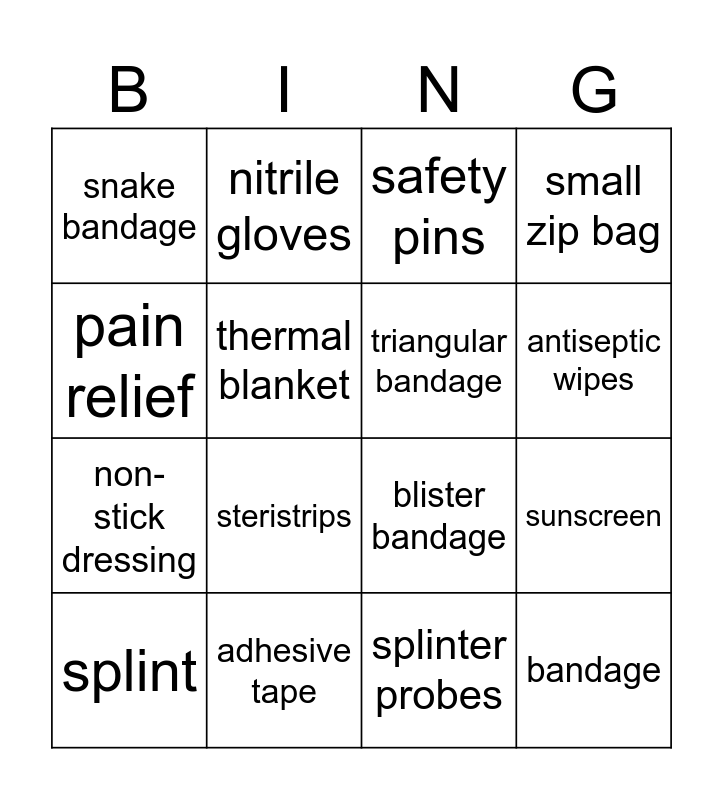 | B | I | N | G |
|---|---|---|---|
| snake bandage | nitrile gloves | safety pins | small zip bag |
| pain relief | thermal blanket | triangular bandage | antiseptic wipes |
| non-stick dressing | steristrips | blister bandage | sunscreen |
| splint | adhesive tape | splinter probes | bandage |